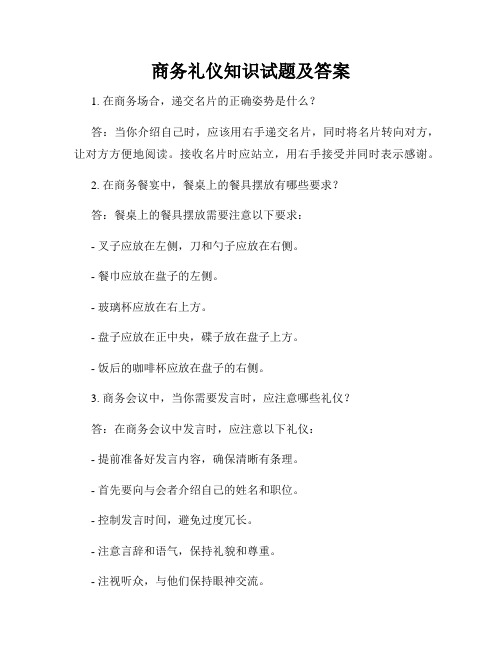 商务礼仪知识试题及答案

1. 在商务场合，递交名片的正确姿势是什么？

答：当你介绍自己时，应该用右手递交名片，同时将名片转向对方，让对方方便地阅读。接收名片时应站立，用右手接受并同时表示感谢。

2. 在商务餐宴中，餐桌上的餐具摆放有哪些要求？

答：餐桌上的餐具摆放需要注意以下要求：

- 叉子应放在左侧，刀和勺子应放在右侧。

- 餐巾应放在盘子的左侧。

- 玻璃杯应放在右上方。

- 盘子应放在正中央，碟子放在盘子上方。

- 饭后的咖啡杯应放在盘子的右侧。

3. 商务会议中，当你需要发言时，应注意哪些礼仪？

答：在商务会议中发言时，应注意以下礼仪：

- 提前准备好发言内容，确保清晰有条理。

- 首先要向与会者介绍自己的姓名和职位。

- 控制发言时间，避免过度冗长。

- 注意言辞和语气，保持礼貌和尊重。

- 注视听众，与他们保持眼神交流。